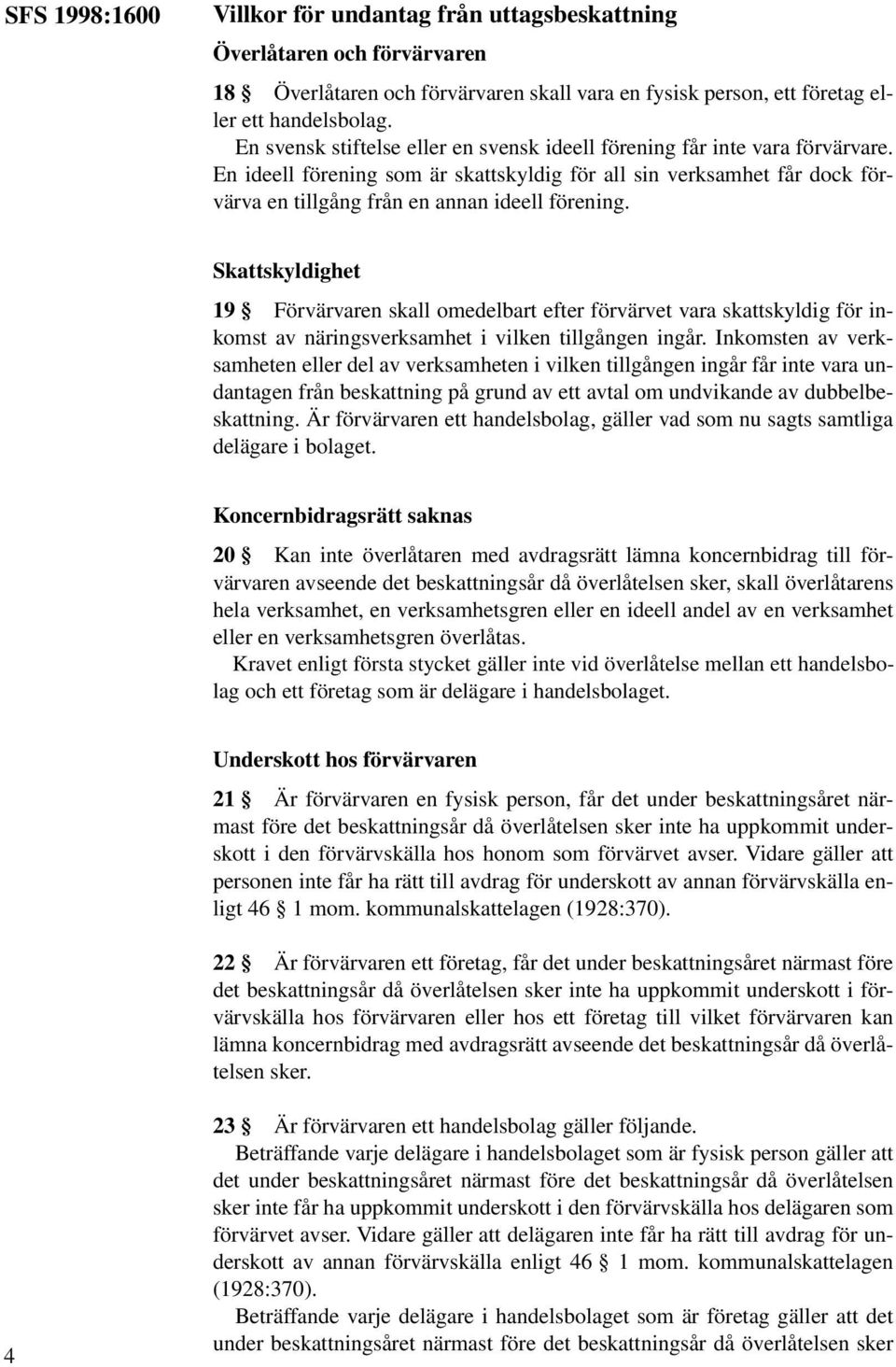 SFS 1998:1600

Villkor för undantag från uttagsbeskattning

Överlåtaren och förvärvaren

18 § Överlåtaren och förvärvaren skall vara en fysisk person, ett företag eller ett handelsbolag.

En svensk stiftelse eller en svensk ideell förening får inte vara förvärvare. En ideell förening som är skattskyldig för all sin verksamhet får dock förvärva en tillgång från en annan ideell förening.

Skattskyldighet

19 § Förvärvaren skall omedelbart efter förvärvet vara skattskyldig för inkomst av näringsverksamhet i vilken tillgången ingår. Inkomsten av verksamheten eller del av verksamheten i vilken tillgången ingår får inte vara undantagen från beskattning på grund av ett avtal om undvikande av dubbelbeskattning. Är förvärvaren ett handelsbolag, gäller vad som nu sagts samtliga delägare i bolaget.

Koncernbidragsrätt saknas

20 § Kan inte överlåtaren med avdragsrätt lämna koncernbidrag till förvärvaren avseende det beskattningsår då överlåtelsen sker, skall överlåtarens hela verksamhet, en verksamhetsgren eller en ideell andel av en verksamhet eller en verksamhetsgren överlåtas.

Kravet enligt första stycket gäller inte vid överlåtelse mellan ett handelsbolag och ett företag som är delägare i handelsbolaget.

Underskott hos förvärvaren

21 § Är förvärvaren en fysisk person, får det under beskattningsåret närmast före det beskattningsår då överlåtelsen sker inte ha uppkommit underskott i den förvärvskälla hos honom som förvärvet avser. Vidare gäller att personen inte får ha rätt till avdrag för underskott av annan förvärvskälla enligt 46 § 1 mom. kommunalskattelagen (1928:370).

22 § Är förvärvaren ett företag, får det under beskattningsåret närmast före det beskattningsår då överlåtelsen sker inte ha uppkommit underskott i förvärvskälla hos förvärvaren eller hos ett företag till vilket förvärvaren kan lämna koncernbidrag med avdragsrätt avseende det beskattningsår då överlåtelsen sker.

23 § Är förvärvaren ett handelsbolag gäller följande.

Beträffande varje delägare i handelsbolaget som är fysisk person gäller att det under beskattningsåret närmast före det beskattningsår då överlåtelsen sker inte får ha uppkommit underskott i den förvärvskälla hos delägaren som förvärvet avser. Vidare gäller att delägaren inte får ha rätt till avdrag för underskott av annan förvärvskälla enligt 46 § 1 mom. kommunalskattelagen (1928:370).

Beträffande varje delägare i handelsbolaget som är företag gäller att det under beskattningsåret närmast före det beskattningsår då överlåtelsen sker

4